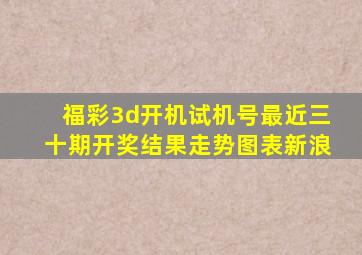 福彩3d开机试机号最近三十期开奖结果走势图表新浪